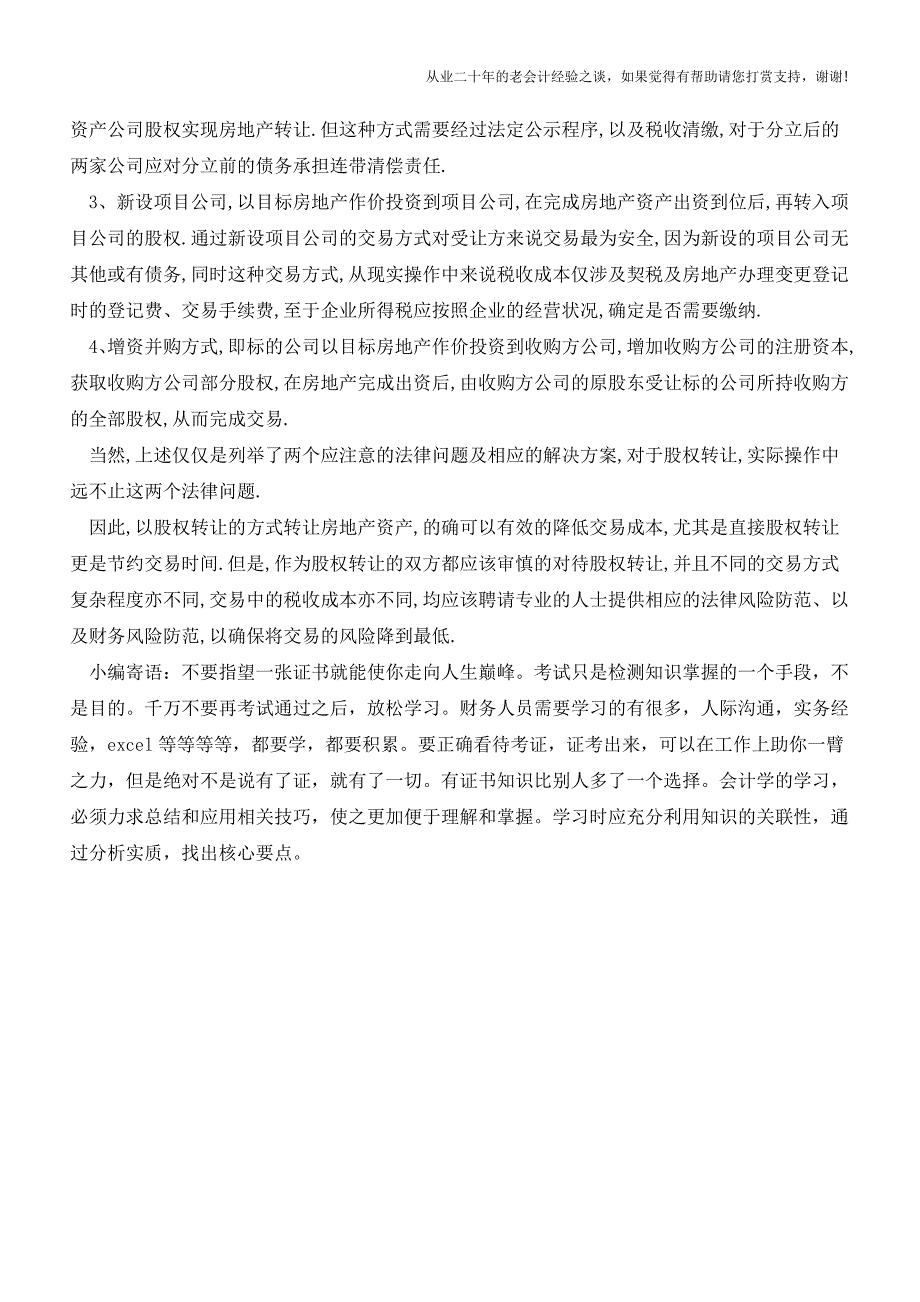 从业二十年的老会计经验之谈，如果觉得有帮助请您打赏支持，谢谢!

资产公司股权实现房地产转让.但这种方式需要经过法定公示程序,以及税收清缴,对于分立后的两家公司应对分立前的债务承担连带清偿责任.

3、新设项目公司,以目标房地产作价投资到项目公司,在完成房地产资产出资到位后,再转入项目公司的股权.通过新设项目公司的交易方式对受让方来说交易最为安全,因为新设的项目公司无其他或有债务,同时这种交易方式,从现实操作中来说税收成本仅涉及契税及房地产办理变更登记时的登记费、交易手续费,至于企业所得税应按照企业的经营状况,确定是否需要缴纳.

4、增资并购方式,即标的公司以目标房地产作价投资到收购方公司,增加收购方公司的注册资本,获取收购方公司部分股权,在房地产完成出资后,由收购方公司的原股东受让标的公司所持收购方的全部股权,从而完成交易.

当然,上述仅仅是列举了两个应注意的法律问题及相应的解决方案,对于股权转让,实际操作中远不止这两个法律问题.

因此,以股权转让的方式转让房地产资产,的确可以有效的降低交易成本,尤其是直接股权转让更是节约交易时间.但是,作为股权转让的双方都应该审慎的对待股权转让,并且不同的交易方式复杂程度亦不同,交易中的税收成本亦不同,均应该聘请专业的人士提供相应的法律风险防范、以及财务风险防范,以确保将交易的风险降到最低.

小编寄语：不要指望一张证书就能使你走向人生巅峰。考试只是检测知识掌握的一个手段，不是目的。千万不要再考试通过之后，放松学习。财务人员需要学习的有很多，人际沟通，实务经验，excel 等等等等，都要学，都要积累。要正确看待考证，证考出来，可以在工作上助你一臂之力，但是绝对不是说有了证，就有了一切。有证书知识比别人多了一个选择。会计学的学习，必须力求总结和应用相关技巧，使之更加便于理解和掌握。学习时应充分利用知识的关联性，通过分析实质，找出核心要点。